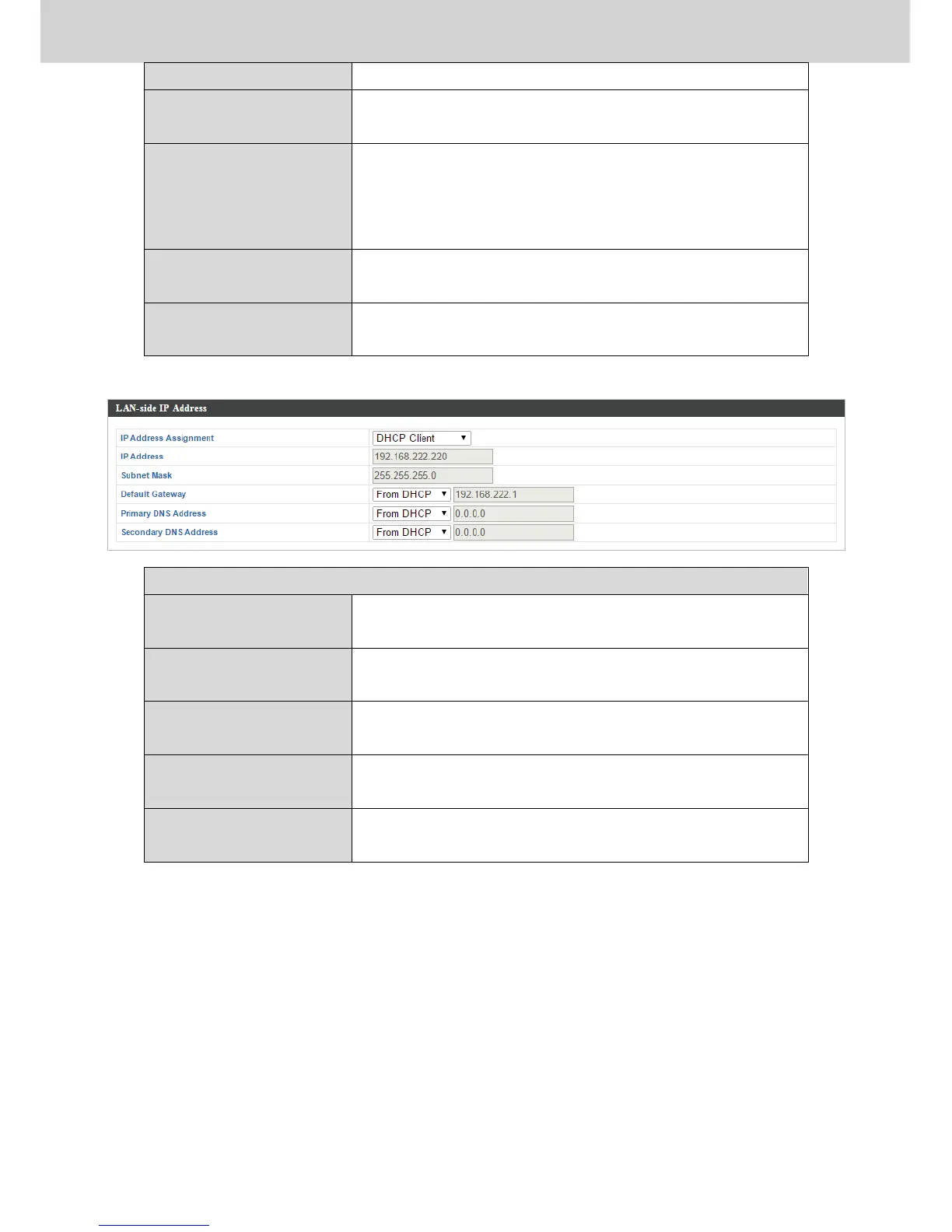 LAN-side IP Address

| | |
|---|---|
| IP Address Assignment | DHCP Client |
| IP Address | 192.168.222.220 |
| Subnet Mask | 255.255.255.0 |
| Default Gateway | From DHCP 192.168.222.1 |
| Primary DNS Address | From DHCP 0.0.0.0 |
| Secondary DNS Address | From DHCP 0.0.0.0 |